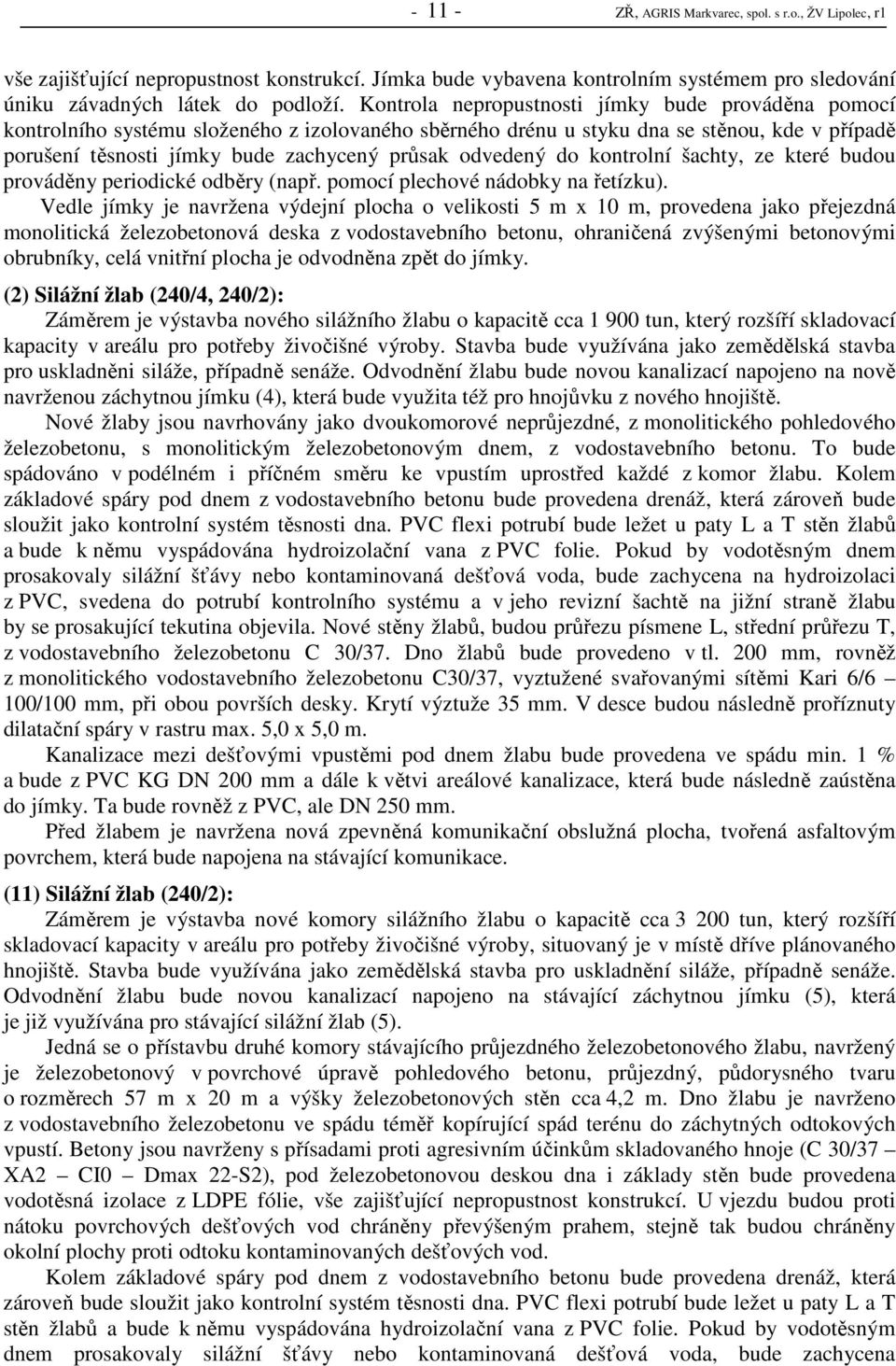 - 11 - ZŘ, AGRIS Markvarec, spol. s r.o., ŽV Lipolec, r1

vše zajišťující nepropustnost konstrukcí. Jímka bude vybavena kontrolním systémem pro sledování úniku závadných látek do podloží. Kontrola nepropustnosti jímky bude prováděna pomocí kontrolního systému složeného z izolovaného sběrného drénu u styku dna se stěnou, kde v případě porušení těsnosti jímky bude zachycený průsak odvedený do kontrolní šachty, ze které budou prováděny periodické odběry (např. pomocí plechové nádobky na řetízku).

Vedle jímky je navržena výdejní plocha o velikosti 5 m x 10 m, provedena jako přejezdná monolitická železobetonová deska z vodostavebního betonu, ohraničená zvýšenými betonovými obrubníky, celá vnitřní plocha je odvodněna zpět do jímky.

(2) Silážní žlab (240/4, 240/2):

Záměrem je výstavba nového silážního žlabu o kapacitě cca 1 900 tun, který rozšíří skladovací kapacity v areálu pro potřeby živočišné výroby. Stavba bude využívána jako zemědělská stavba pro uskladněni siláže, případně senáže. Odvodnění žlabu bude novou kanalizací napojeno na nově navrženou záchytnou jímku (4), která bude využita též pro hnojůvku z nového hnojiště.

Nové žlaby jsou navrhovány jako dvoukomorové neprůjezdné, z monolitického pohledového železobetonu, s monolitickým železobetonovým dnem, z vodostavebního betonu. To bude spádováno v podélném i příčném směru ke vpustím uprostřed každé z komor žlabu. Kolem základové spáry pod dnem z vodostavebního betonu bude provedena drenáž, která zároveň bude sloužit jako kontrolní systém těsnosti dna. PVC flexi potrubí bude ležet u paty L a T stěn žlabů a bude k němu vyspádována hydroizolační vana z PVC folie. Pokud by vodotěsným dnem prosakovaly silážní šťávy nebo kontaminovaná dešťová voda, bude zachycena na hydroizolaci z PVC, svedena do potrubí kontrolního systému a v jeho revizní šachtě na jižní straně žlabu by se prosakující tekutina objevila. Nové stěny žlabů, budou průřezu písmene L, střední průřezu T, z vodostavebního železobetonu C 30/37. Dno žlabů bude provedeno v tl. 200 mm, rovněž z monolitického vodostavebního železobetonu C30/37, vyztužené svařovanými sítěmi Kari 6/6 – 100/100 mm, při obou površích desky. Krytí výztuže 35 mm. V desce budou následně proříznuty dilatační spáry v rastru max. 5,0 x 5,0 m.

Kanalizace mezi dešťovými vpustěmi pod dnem žlabu bude provedena ve spádu min. 1 % a bude z PVC KG DN 200 mm a dále k větvi areálové kanalizace, která bude následně zaústěna do jímky. Ta bude rovněž z PVC, ale DN 250 mm.

Před žlabem je navržena nová zpevněná komunikační obslužná plocha, tvořená asfaltovým povrchem, která bude napojena na stávající komunikace.

(11) Silážní žlab (240/2):

Záměrem je výstavba nové komory silážního žlabu o kapacitě cca 3 200 tun, který rozšíří skladovací kapacity v areálu pro potřeby živočišné výroby, situovaný je v místě dříve plánovaného hnojiště. Stavba bude využívána jako zemědělská stavba pro uskladnění siláže, případně senáže. Odvodnění žlabu bude novou kanalizací napojeno na stávající záchytnou jímku (5), která je již využívána pro stávající silážní žlab (5).

Jedná se o přístavbu druhé komory stávajícího průjezdného železobetonového žlabu, navržený je železobetonový v povrchové úpravě pohledového betonu, průjezdný, půdorysného tvaru o rozměrech 57 m x 20 m a výšky železobetonových stěn cca 4,2 m. Dno žlabu je navrženo z vodostavebního železobetonu ve spádu téměř kopírující spád terénu do záchytných odtokových vpustí. Betony jsou navrženy s přísadami proti agresivním účinkům skladovaného hnoje (C 30/37 – XA2 – CI0 – Dmax 22-S2), pod železobetonovou deskou dna i základy stěn bude provedena vodotěsná izolace z LDPE fólie, vše zajišťující nepropustnost konstrukcí. U vjezdu budou proti nátoku povrchových dešťových vod chráněny převýšeným prahem, stejně tak budou chráněny okolní plochy proti odtoku kontaminovaných dešťových vod.

Kolem základové spáry pod dnem z vodostavebního betonu bude provedena drenáž, která zároveň bude sloužit jako kontrolní systém těsnosti dna. PVC flexi potrubí bude ležet u paty L a T stěn žlabů a bude k němu vyspádována hydroizolační vana z PVC folie. Pokud by vodotěsným dnem prosakovaly silážní šťávy nebo kontaminovaná dešťová voda, bude zachycena